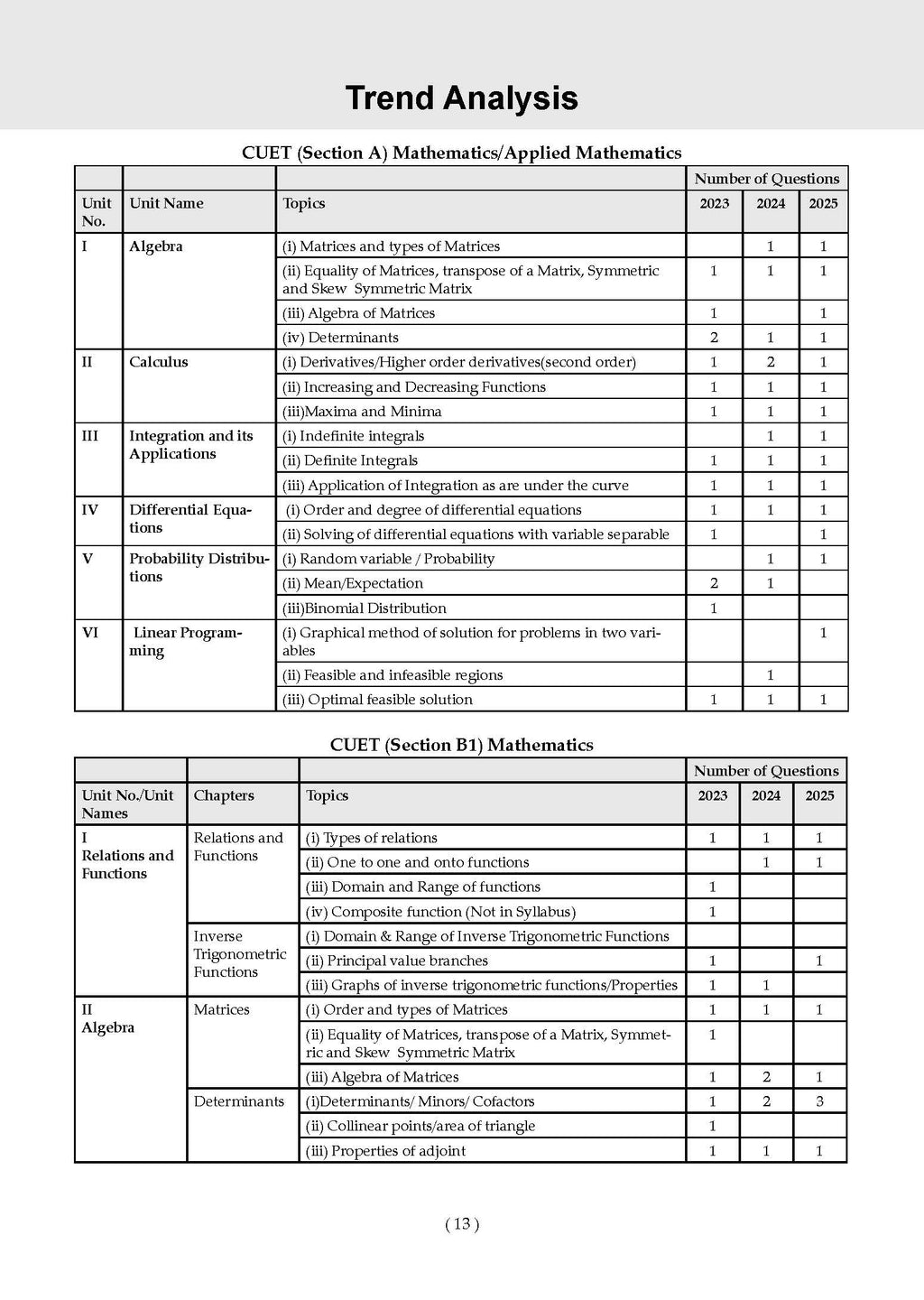 Trend Analysis

CUET (Section A) Mathematics/Applied Mathematics

| | | | Number of Questions | | |
|---|---|---|---|---|---|
| Unit No. | Unit Name | Topics | 2023 | 2024 | 2025 |
| I | Algebra | (i) Matrices and types of Matrices | | 1 | 1 |
| | | (ii) Equality of Matrices, transpose of a Matrix, Symmetric and Skew Symmetric Matrix | 1 | 1 | 1 |
| | | (iii) Algebra of Matrices | 1 | | 1 |
| | | (iv) Determinants | 2 | 1 | 1 |
| II | Calculus | (i) Derivatives/Higher order derivatives(second order) | 1 | 2 | 1 |
| | | (ii) Increasing and Decreasing Functions | 1 | 1 | 1 |
| | | (iii)Maxima and Minima | 1 | 1 | 1 |
| III | Integration and its Applications | (i) Indefinite integrals | | 1 | 1 |
| | | (ii) Definite Integrals | 1 | 1 | 1 |
| | | (iii) Application of Integration as are under the curve | 1 | 1 | 1 |
| IV | Differential Equations | (i) Order and degree of differential equations | 1 | 1 | 1 |
| | | (ii) Solving of differential equations with variable separable | 1 | | 1 |
| V | Probability Distributions | (i) Random variable / Probability | | 1 | 1 |
| | | (ii) Mean/Expectation | 2 | 1 | |
| | | (iii)Binomial Distribution | 1 | | |
| VI | Linear Programming | (i) Graphical method of solution for problems in two variables | | | 1 |
| | | (ii) Feasible and infeasible regions | | 1 | |
| | | (iii) Optimal feasible solution | 1 | 1 | 1 |

CUET (Section B1) Mathematics

| | | | Number of Questions | | |
|---|---|---|---|---|---|
| Unit No./Unit Names | Chapters | Topics | 2023 | 2024 | 2025 |
| I Relations and Functions | Relations and Functions | (i) Types of relations | 1 | 1 | 1 |
| | | (ii) One to one and onto functions | | 1 | 1 |
| | | (iii) Domain and Range of functions | 1 | | |
| | | (iv) Composite function (Not in Syllabus) | 1 | | |
| | Inverse Trigonometric Functions | (i) Domain & Range of Inverse Trigonometric Functions | | | |
| | | (ii) Principal value branches | 1 | | 1 |
| | | (iii) Graphs of inverse trigonometric functions/Properties | 1 | 1 | |
| II Algebra | Matrices | (i) Order and types of Matrices | 1 | 1 | 1 |
| | | (ii) Equality of Matrices, transpose of a Matrix, Symmetric and Skew Symmetric Matrix | 1 | | |
| | | (iii) Algebra of Matrices | 1 | 2 | 1 |
| | Determinants | (i)Determinants/ Minors/ Cofactors | 1 | 2 | 3 |
| | | (ii) Collinear points/area of triangle | 1 | | |
| | | (iii) Properties of adjoint | 1 | 1 | 1 |

( 13 )